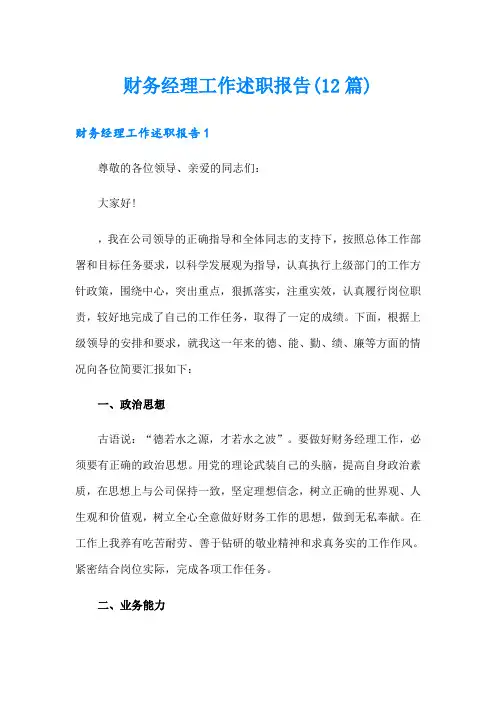 财务经理工作述职报告(12篇)

财务经理工作述职报告1

尊敬的各位领导、亲爱的同志们：

大家好！

，我在公司领导的正确指导和全体同志的支持下，按照总体工作部署和目标任务要求，以科学发展观为指导，认真执行上级部门的工作方针政策，围绕中心，突出重点，狠抓落实，注重实效，认真履行岗位职责，较好地完成了自己的工作任务，取得了一定的成绩。下面，根据上级领导的安排和要求，就我这一年来的德、能、勤、绩、廉等方面的情况向各位简要汇报如下：

一、政治思想

古语说：“德若水之源，才若水之波”。要做好财务经理工作，必须要有正确的政治思想。用党的理论武装自己的头脑，提高自身政治素质，在思想上与公司保持一致，坚定理想信念，树立正确的世界观、人生观和价值观，树立全心全意做好财务工作的思想，做到无私奉献。在工作上我养有吃苦耐劳、善于钻研的敬业精神和求真务实的工作作风。紧密结合岗位实际，完成各项工作任务。

二、业务能力